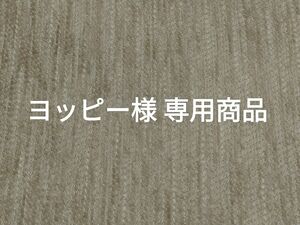 ヨッピー様 専用商品